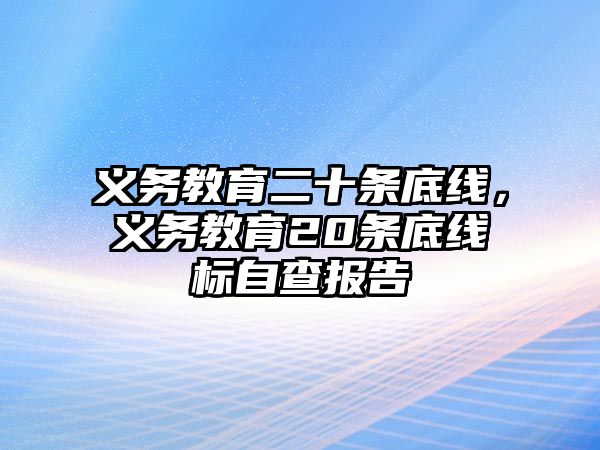 义务教育二十条底线，义务教育20条底线标自查报告